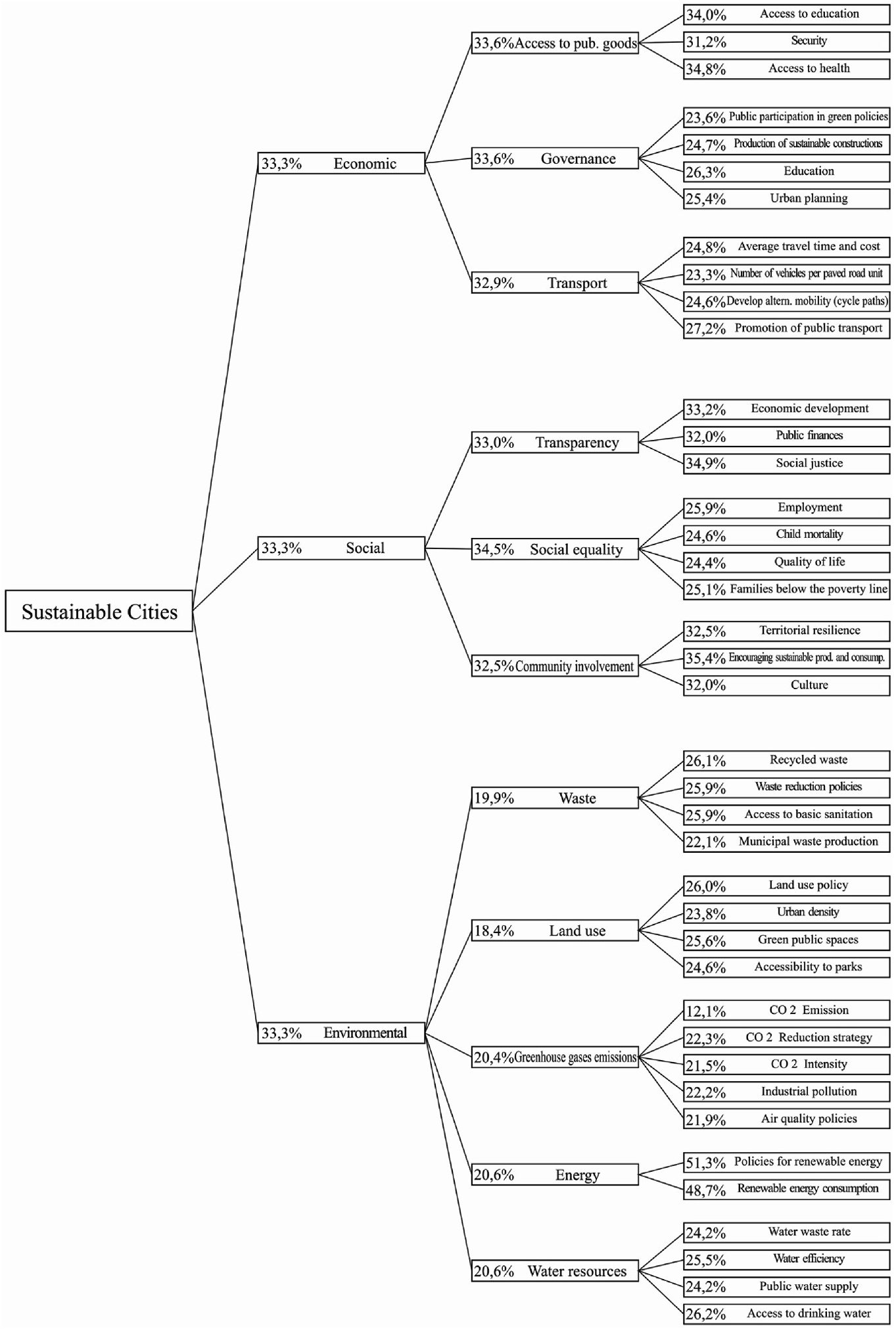 Sustainable Cities

33,3% Economic

33,6% Access to pub. goods

34,0% Access to education
31,2% Security
34,8% Access to health

33,6% Governance

23,6% Public participation in green policies
24,7% Production of sustainable constructions
26,3% Education
25,4% Urban planning

32,9% Transport

24,8% Average travel time and cost
23,3% Number of vehicles per paved road unit
24,6% Develop altern. mobility (cycle paths)
27,2% Promotion of public transport

33,3% Social

33,0% Transparency

33,2% Economic development
32,0% Public finances
34,9% Social justice

34,5% Social equality

25,9% Employment
24,6% Child mortality
24,4% Quality of life
25,1% Families below the poverty line

32,5% Community involvement

32,5% Territorial resilience
35,4% Encouraging sustainable prod. and consump.
32,0% Culture

33,3% Environmental

19,9% Waste

26,1% Recycled waste
25,9% Waste reduction policies
25,9% Access to basic sanitation
22,1% Municipal waste production

18,4% Land use

26,0% Land use policy
23,8% Urban density
25,6% Green public spaces
24,6% Accessibility to parks

20,4% Greenhouse gases emissions

12,1% CO 2 Emission
22,3% CO 2 Reduction strategy
21,5% CO 2 Intensity
22,2% Industrial pollution
21,9% Air quality policies

20,6% Energy

51,3% Policies for renewable energy
48,7% Renewable energy consumption

20,6% Water resources

24,2% Water waste rate
25,5% Water efficiency
24,2% Public water supply
26,2% Access to drinking water